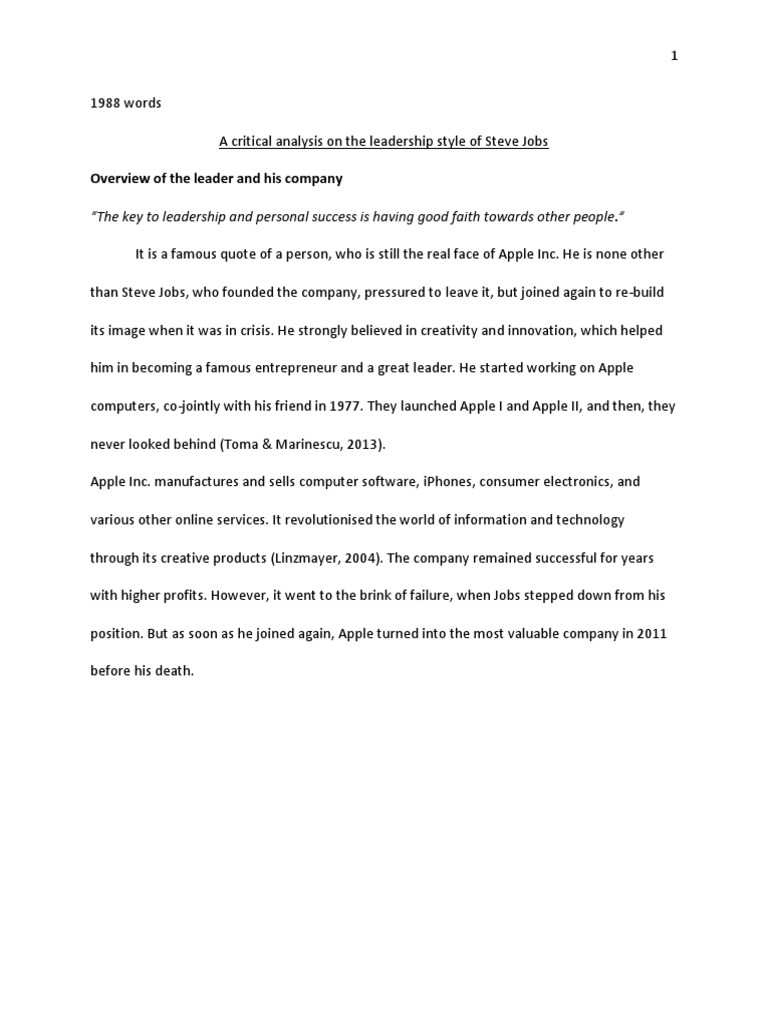 1

1988 words

A critical analysis on the leadership style of Steve Jobs

Overview of the leader and his company

"The key to leadership and personal success is having good faith towards other people."

It is a famous quote of a person, who is still the real face of Apple Inc. He is none other than Steve Jobs, who founded the company, pressured to leave it, but joined again to re-build its image when it was in crisis. He strongly believed in creativity and innovation, which helped him in becoming a famous entrepreneur and a great leader. He started working on Apple computers, co-jointly with his friend in 1977. They launched Apple I and Apple II, and then, they never looked behind (Toma & Marinescu, 2013).

Apple Inc. manufactures and sells computer software, iPhones, consumer electronics, and various other online services. It revolutionised the world of information and technology through its creative products (Linzmayer, 2004). The company remained successful for years with higher profits. However, it went to the brink of failure, when Jobs stepped down from his position. But as soon as he joined again, Apple turned into the most valuable company in 2011 before his death.